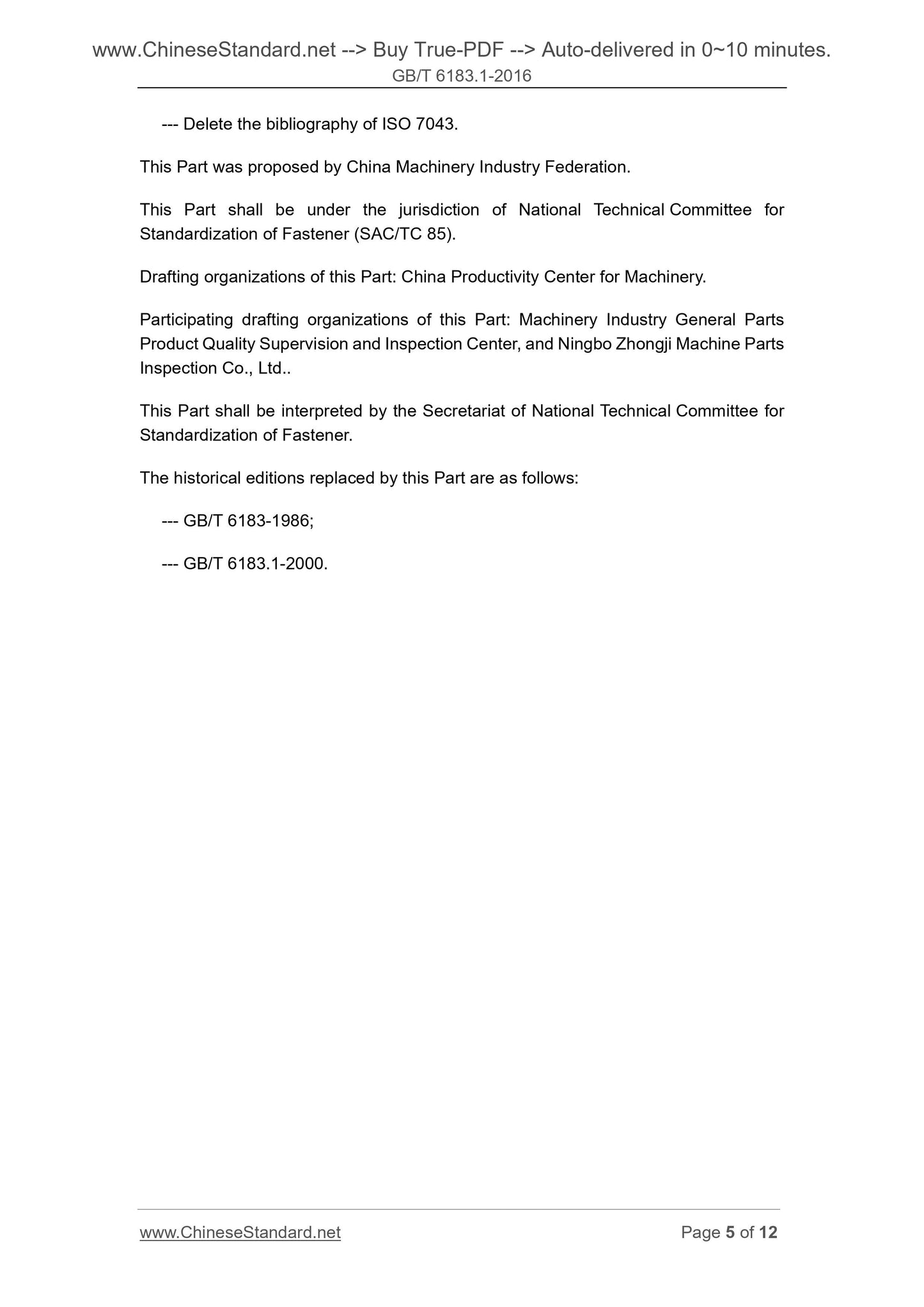 www.ChineseStandard.net --> Buy True-PDF --> Auto-delivered in 0~10 minutes.
GB/T 6183.1-2016

--- Delete the bibliography of ISO 7043.

This Part was proposed by China Machinery Industry Federation.

This Part shall be under the jurisdiction of National Technical Committee for Standardization of Fastener (SAC/TC 85).

Drafting organizations of this Part: China Productivity Center for Machinery.

Participating drafting organizations of this Part: Machinery Industry General Parts Product Quality Supervision and Inspection Center, and Ningbo Zhongji Machine Parts Inspection Co., Ltd..

This Part shall be interpreted by the Secretariat of National Technical Committee for Standardization of Fastener.

The historical editions replaced by this Part are as follows:

--- GB/T 6183-1986;

--- GB/T 6183.1-2000.

www.ChineseStandard.net
Page 5 of 12